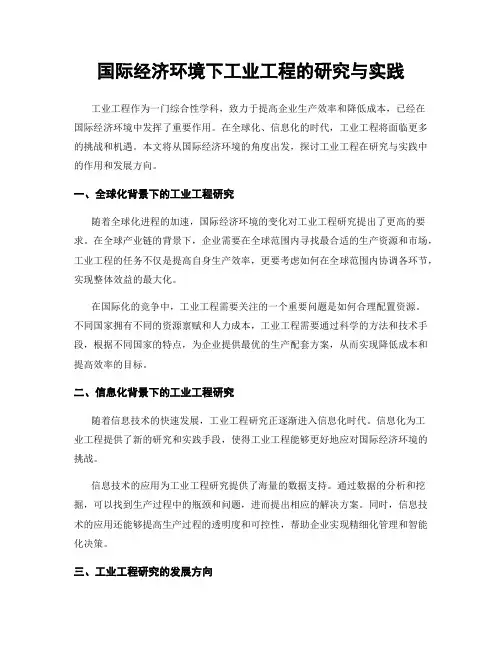 国际经济环境下工业工程的研究与实践

工业工程作为一门综合性学科，致力于提高企业生产效率和降低成本，已经在国际经济环境中发挥了重要作用。在全球化、信息化的时代，工业工程将面临更多的挑战和机遇。本文将从国际经济环境的角度出发，探讨工业工程在研究与实践中的作用和发展方向。

一、全球化背景下的工业工程研究

随着全球化进程的加速，国际经济环境的变化对工业工程研究提出了更高的要求。在全球产业链的背景下，企业需要在全球范围内寻找最合适的生产资源和市场，工业工程的任务不仅是提高自身生产效率，更要考虑如何在全球范围内协调各环节，实现整体效益的最大化。

在国际化的竞争中，工业工程需要关注的一个重要问题是如何合理配置资源。不同国家拥有不同的资源禀赋和人力成本，工业工程需要通过科学的方法和技术手段，根据不同国家的特点，为企业提供最优的生产配套方案，从而实现降低成本和提高效率的目标。

二、信息化背景下的工业工程研究

随着信息技术的快速发展，工业工程研究正逐渐进入信息化时代。信息化为工业工程提供了新的研究和实践手段，使得工业工程能够更好地应对国际经济环境的挑战。

信息技术的应用为工业工程研究提供了海量的数据支持。通过数据的分析和挖掘，可以找到生产过程中的瓶颈和问题，进而提出相应的解决方案。同时，信息技术的应用还能够提高生产过程的透明度和可控性，帮助企业实现精细化管理和智能化决策。

三、工业工程研究的发展方向